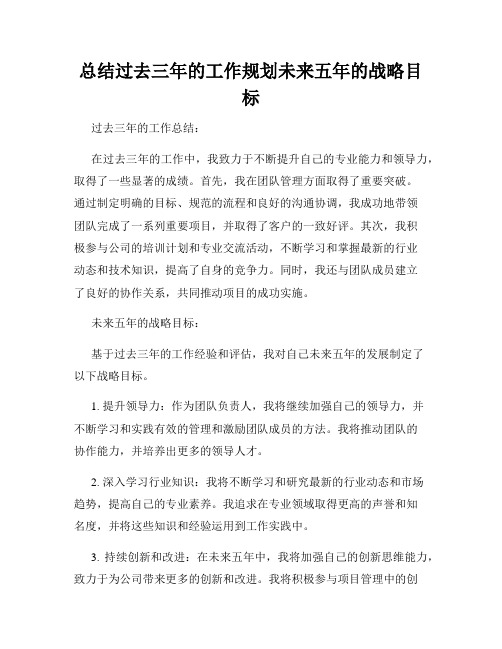 总结过去三年的工作规划未来五年的战略目标

过去三年的工作总结：

在过去三年的工作中，我致力于不断提升自己的专业能力和领导力，取得了一些显著的成绩。首先，我在团队管理方面取得了重要突破。通过制定明确的目标、规范的流程和良好的沟通协调，我成功地带领团队完成了一系列重要项目，并取得了客户的一致好评。其次，我积极参与公司的培训计划和专业交流活动，不断学习和掌握最新的行业动态和技术知识，提高了自身的竞争力。同时，我还与团队成员建立了良好的协作关系，共同推动项目的成功实施。

未来五年的战略目标：

基于过去三年的工作经验和评估，我对自己未来五年的发展制定了以下战略目标。

1. 提升领导力：作为团队负责人，我将继续加强自己的领导力，并不断学习和实践有效的管理和激励团队成员的方法。我将推动团队的协作能力，并培养出更多的领导人才。

2. 深入学习行业知识：我将不断学习和研究最新的行业动态和市场趋势，提高自己的专业素养。我追求在专业领域取得更高的声誉和知名度，并将这些知识和经验运用到工作实践中。

3. 持续创新和改进：在未来五年中，我将加强自己的创新思维能力，致力于为公司带来更多的创新和改进。我将积极参与项目管理中的创